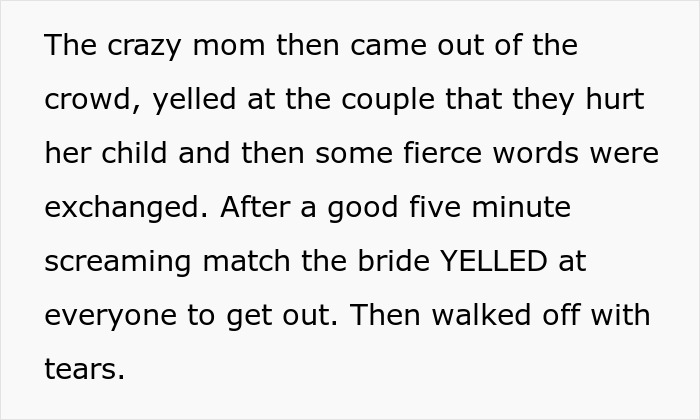 The crazy mom then came out of the crowd, yelled at the couple that they hurt her child and then some fierce words were exchanged. After a good five minute screaming match the bride YELLED at everyone to get out. Then walked off with tears.